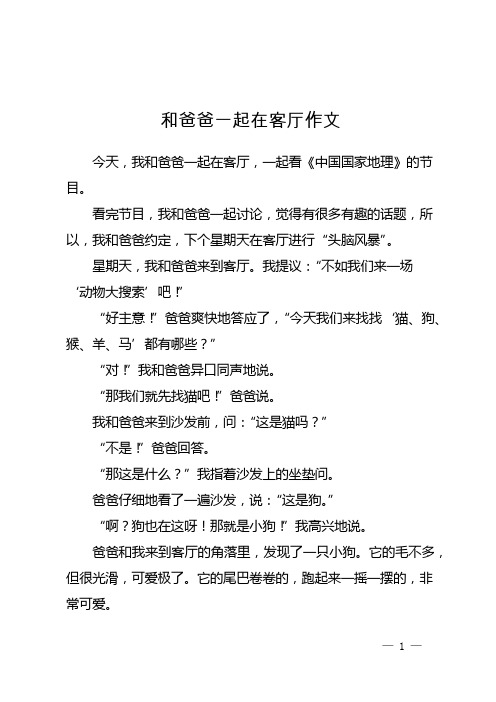 和爸爸一起在客厅作文

今天，我和爸爸一起在客厅，一起看《中国国家地理》的节目。

看完节目，我和爸爸一起讨论，觉得有很多有趣的话题，所以，我和爸爸约定，下个星期天在客厅进行“头脑风暴”。

星期天，我和爸爸来到客厅。我提议：“不如我们来一场‘动物大搜索’吧！”

“好主意！”爸爸爽快地答应了，“今天我们来找找‘猫、狗、猴、羊、马’都有哪些？”

“对！”我和爸爸异口同声地说。

“那我们就先找猫吧！”爸爸说。

我和爸爸来到沙发前，问：“这是猫吗？”

“不是！”爸爸回答。

“那这是什么？”我指着沙发上的坐垫问。

爸爸仔细地看了一遍沙发，说：“这是狗。”

“啊？狗也在这呀！那就是小狗！”我高兴地说。

爸爸和我来到客厅的角落里，发现了一只小狗。它的毛不多，但很光滑，可爱极了。它的尾巴卷卷的，跑起来一摇一摆的，非常可爱。

— 1 —